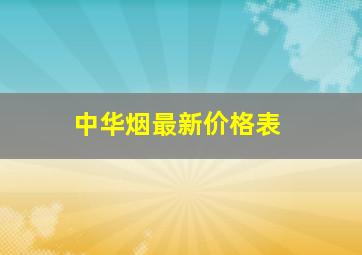 中华烟最新价格表